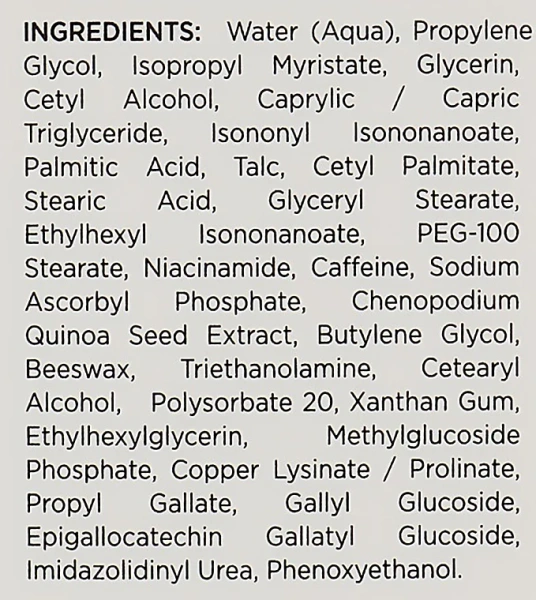 INGREDIENTS: Water (Aqua), Propylene Glycol, Isopropyl Myristate, Glycerin, Cetyl Alcohol, Caprylic / Capric Triglyceride, Isononyl Isononanoate, Palmitic Acid, Talc, Cetyl Palmitate, Stearic Acid, Glyceryl Stearate, Ethylhexyl Isononanoate, PEG-100 Stearate, Niacinamide, Caffeine, Sodium Ascorbyl Phosphate, Chenopodium Quinoa Seed Extract, Butylene Glycol, Beeswax, Triethanolamine, Cetearyl Alcohol, Polysorbate 20, Xanthan Gum, Ethylhexylglycerin, Methylglucoside Phosphate, Copper Lysinate / Prolinate, Propyl Gallate, Gallyl Glucoside, Epigallocatechin Gallatyl Glucoside, Imidazolidinyl Urea, Phenoxyethanol.